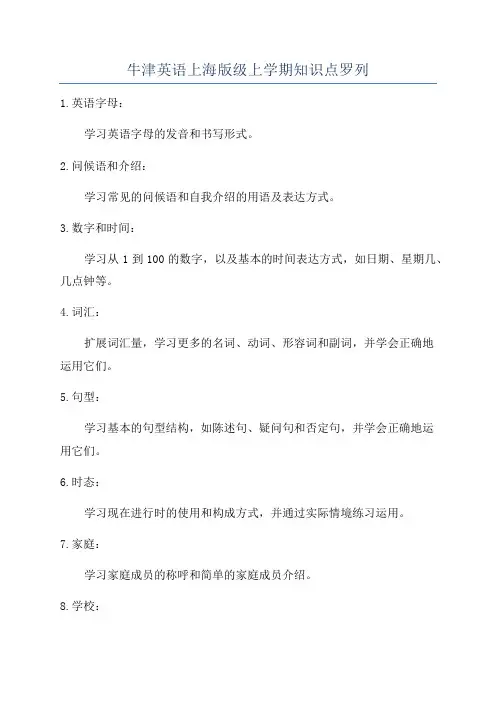 牛津英语上海版级上学期知识点罗列

1.英语字母：

学习英语字母的发音和书写形式。

2.问候语和介绍：

学习常见的问候语和自我介绍的用语及表达方式。

3.数字和时间：

学习从 1 到 100 的数字，以及基本的时间表达方式，如日期、星期几、几点钟等。

4.词汇：

扩展词汇量，学习更多的名词、动词、形容词和副词，并学会正确地运用它们。

5.句型：

学习基本的句型结构，如陈述句、疑问句和否定句，并学会正确地运用它们。

6.时态：

学习现在进行时的使用和构成方式，并通过实际情境练习运用。

7.家庭：

学习家庭成员的称呼和简单的家庭成员介绍。

8.学校：